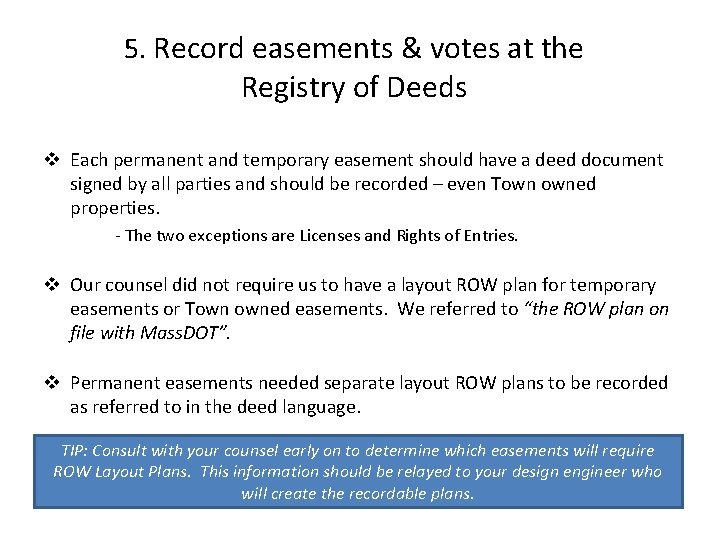 5. Record easements & votes at the
Registry of Deeds

❖ Each permanent and temporary easement should have a deed document signed by all parties and should be recorded – even Town owned properties.

- The two exceptions are Licenses and Rights of Entries.

❖ Our counsel did not require us to have a layout ROW plan for temporary easements or Town owned easements. We referred to "the ROW plan on file with MassDOT".

❖ Permanent easements needed separate layout ROW plans to be recorded as referred to in the deed language.

TIP: Consult with your counsel early on to determine which easements will require ROW Layout Plans. This information should be relayed to your design engineer who will create the recordable plans.